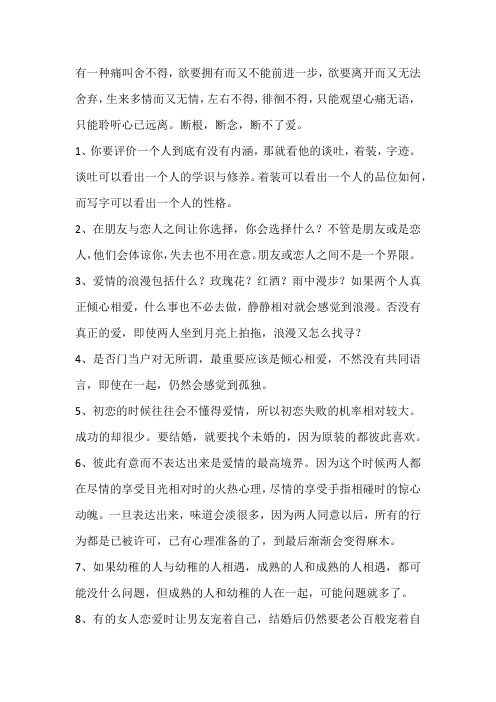 有一种痛叫舍不得，欲要拥有而又不能前进一步，欲要离开而又无法舍弃，生来多情而又无情，左右不得，徘徊不得，只能观望心痛无语，只能聆听心已远离。断根，断念，断不了爱。

1、你要评价一个人到底有没有内涵，那就看他的谈吐，着装，字迹。谈吐可以看出一个人的学识与修养。着装可以看出一个人的品位如何，而写字可以看出一个人的性格。

2、在朋友与恋人之间让你选择，你会选择什么？不管是朋友或是恋人，他们会体谅你，失去也不用在意。朋友或恋人之间不是一个界限。

3、爱情的浪漫包括什么？玫瑰花？红酒？雨中漫步？如果两个人真正倾心相爱，什么事也不必去做，静静相对就会感觉到浪漫。否没有真正的爱，即使两人坐到月亮上拍拖，浪漫又怎么找寻？

4、是否门当户对无所谓，最重要应该是倾心相爱，不然没有共同语言，即使在一起，仍然会感觉到孤独。

5、初恋的时候往往会不懂得爱情，所以初恋失败的机率相对较大。成功的却很少。要结婚，就要找个未婚的，因为原装的都彼此喜欢。

6、彼此有意而不表达出来是爱情的最高境界。因为这个时候两人都在尽情的享受目光相对时的火热心理，尽情的享受手指相碰时的惊心动魄。一旦表达出来，味道会淡很多，因为两人同意以后，所有的行为都是已被许可，已有心理准备的了，到最后渐渐会变得麻木。

7、如果幼稚的人与幼稚的人相遇，成熟的人和成熟的人相遇，都可能没什么问题，但成熟的人和幼稚的人在一起，可能问题就多了。

8、有的女人恋爱时让男友宠着自己，结婚后仍然要老公百般宠着自